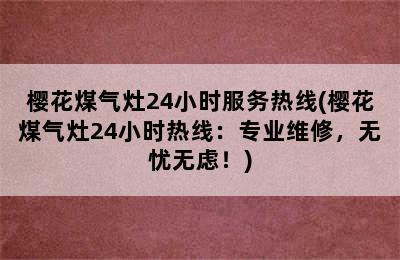 樱花煤气灶24小时服务热线(樱花煤气灶24小时热线：专业维修，无忧无虑！)